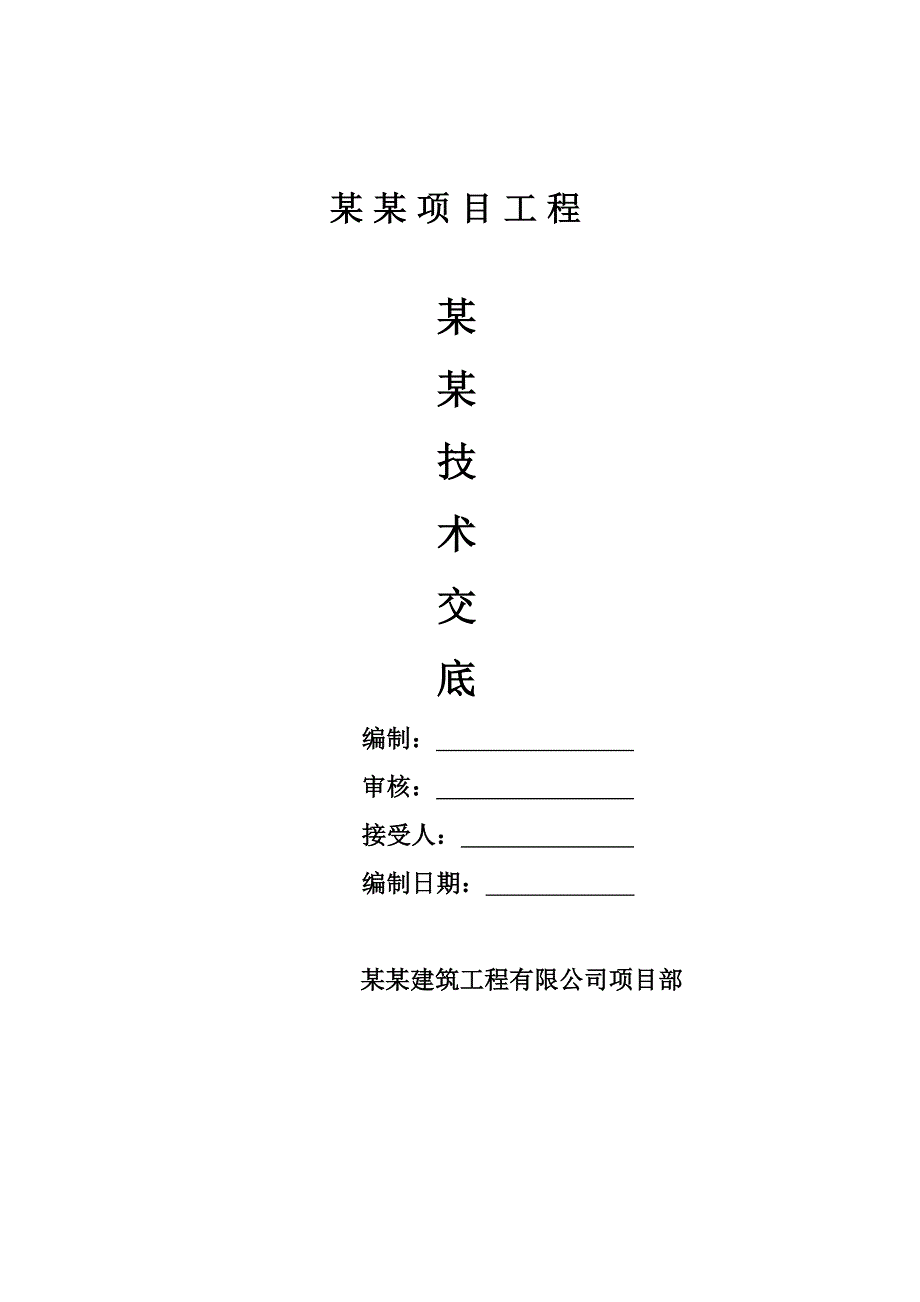 某某项目工程

某
某
技
术
交
底

编制：________________

审核：________________

接受人：______________

编制日期：____________

某某建筑工程有限公司项目部